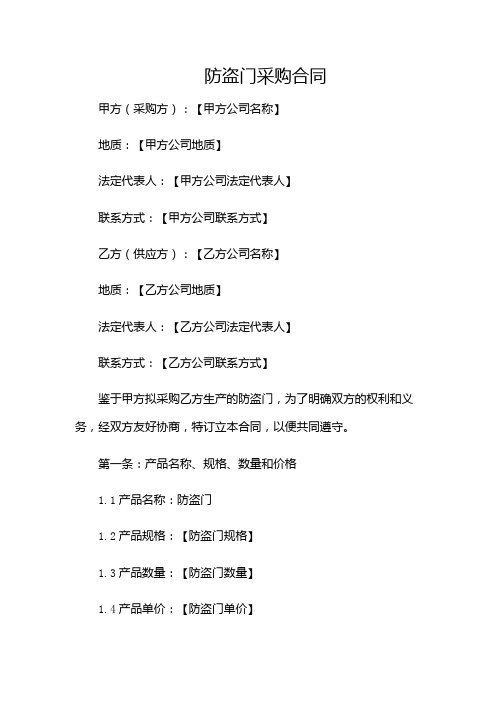 防盗门采购合同

甲方（采购方）：【甲方公司名称】

地质：【甲方公司地质】

法定代表人：【甲方公司法定代表人】

联系方式：【甲方公司联系方式】

乙方（供应方）：【乙方公司名称】

地质：【乙方公司地质】

法定代表人：【乙方公司法定代表人】

联系方式：【乙方公司联系方式】

鉴于甲方拟采购乙方生产的防盗门，为了明确双方的权利和义务，经双方友好协商，特订立本合同，以便共同遵守。

第一条：产品名称、规格、数量和价格

1.1 产品名称：防盗门

1.2 产品规格：【防盗门规格】

1.3 产品数量：【防盗门数量】

1.4 产品单价：【防盗门单价】